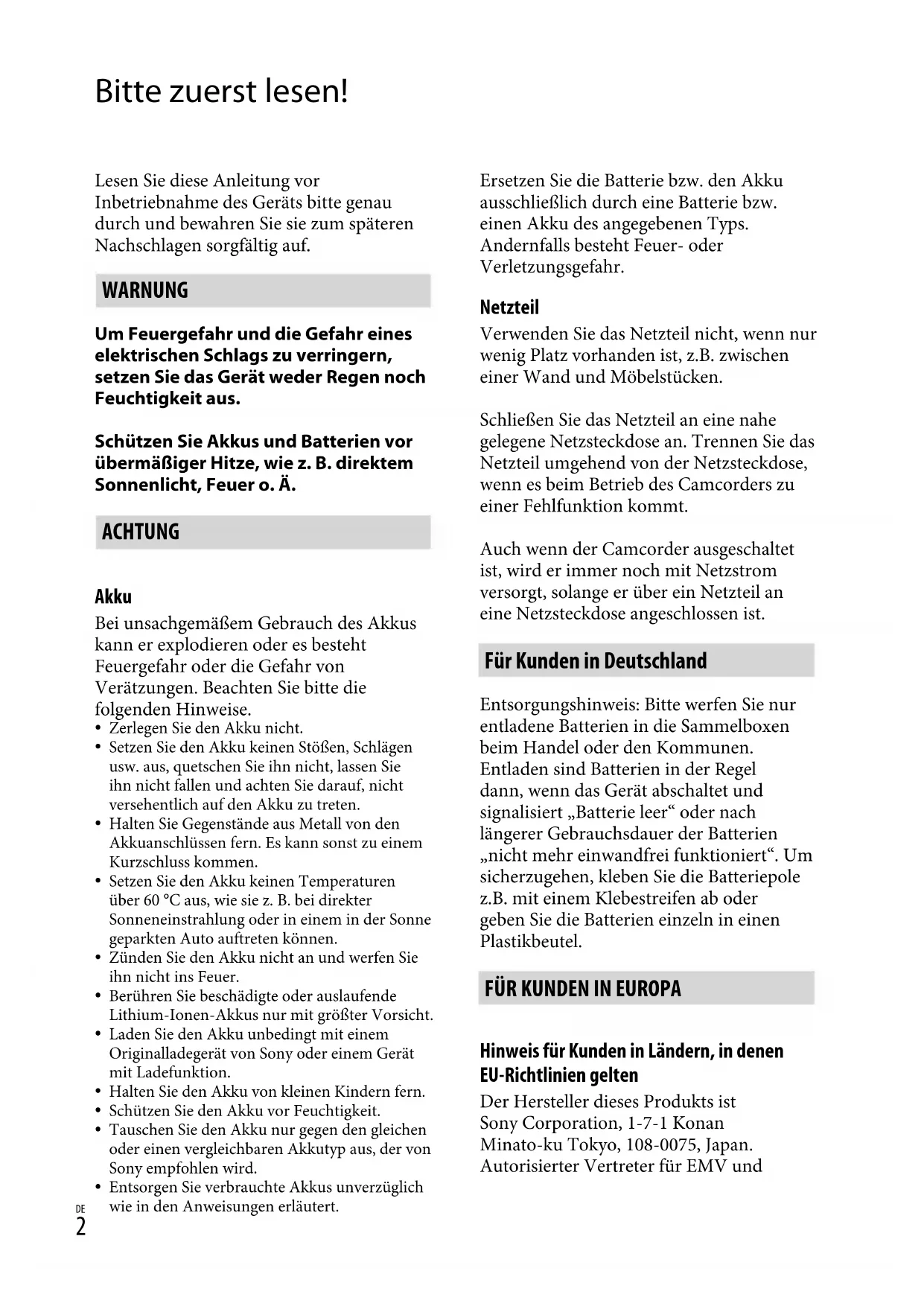 Bitte zuerst lesen!

Lesen Sie diese Anleitung vor Inbetriebnahme des Geräts bitte genau durch und bewahren Sie sie zum späteren Nachschlagen sorgfältig auf.

WARNUNG

Um Feuergefahr und die Gefahr eines elektrischen Schlags zu verringern, setzen Sie das Gerät weder Regen noch Feuchtigkeit aus.

Schützen Sie Akkus und Batterien vor übermäßiger Hitze, wie z. B. direktem Sonnenlicht, Feuer o. Ä.

ACHTUNG

Akku

Bei unsachgemäßem Gebrauch des Akkus kann er explodieren oder es besteht Feuergefahr oder die Gefahr von Verätzungen. Beachten Sie bitte die folgenden Hinweise.
• Zerlegen Sie den Akku nicht.
• Setzen Sie den Akku keinen Stößen, Schlägen usw. aus, quetschen Sie ihn nicht, lassen Sie ihn nicht fallen und achten Sie darauf, nicht versehentlich auf den Akku zu treten.
• Halten Sie Gegenstände aus Metall von den Akkuanschlüssen fern. Es kann sonst zu einem Kurzschluss kommen.
• Setzen Sie den Akku keinen Temperaturen über 60 °C aus, wie sie z. B. bei direkter Sonneneinstrahlung oder in einem in der Sonne geparkten Auto auftreten können.
• Zünden Sie den Akku nicht an und werfen Sie ihn nicht ins Feuer.
• Berühren Sie beschädigte oder auslaufende Lithium-Ionen-Akkus nur mit größter Vorsicht.
• Laden Sie den Akku unbedingt mit einem Originalladegerät von Sony oder einem Gerät mit Ladefunktion.
• Halten Sie den Akku von kleinen Kindern fern.
• Schützen Sie den Akku vor Feuchtigkeit.
• Tauschen Sie den Akku nur gegen den gleichen oder einen vergleichbaren Akkutyp aus, der von Sony empfohlen wird.
• Entsorgen Sie verbrauchte Akkus unverzüglich wie in den Anweisungen erläutert.

DE
2

Ersetzen Sie die Batterie bzw. den Akku ausschließlich durch eine Batterie bzw. einen Akku des angegebenen Typs. Andernfalls besteht Feuer- oder Verletzungsgefahr.

Netzteil

Verwenden Sie das Netzteil nicht, wenn nur wenig Platz vorhanden ist, z.B. zwischen einer Wand und Möbelstücken.

Schließen Sie das Netzteil an eine nahe gelegene Netzsteckdose an. Trennen Sie das Netzteil umgehend von der Netzsteckdose, wenn es beim Betrieb des Camcorders zu einer Fehlfunktion kommt.

Auch wenn der Camcorder ausgeschaltet ist, wird er immer noch mit Netzstrom versorgt, solange er über ein Netzteil an eine Netzsteckdose angeschlossen ist.

Für Kunden in Deutschland

Entsorgungshinweis: Bitte werfen Sie nur entladene Batterien in die Sammelboxen beim Handel oder den Kommunen. Entladen sind Batterien in der Regel dann, wenn das Gerät abschaltet und signalisiert „Batterie leer“ oder nach längerer Gebrauchsdauer der Batterien „nicht mehr einwandfrei funktioniert“. Um sicherzugehen, kleben Sie die Batteriepole z.B. mit einem Klebestreifen ab oder geben Sie die Batterien einzeln in einen Plastikbeutel.

FÜR KUNDEN IN EUROPA

Hinweis für Kunden in Ländern, in denen EU-Richtlinien gelten

Der Hersteller dieses Produkts ist Sony Corporation, 1-7-1 Konan Minato-ku Tokyo, 108-0075, Japan. Autorisierter Vertreter für EMV und